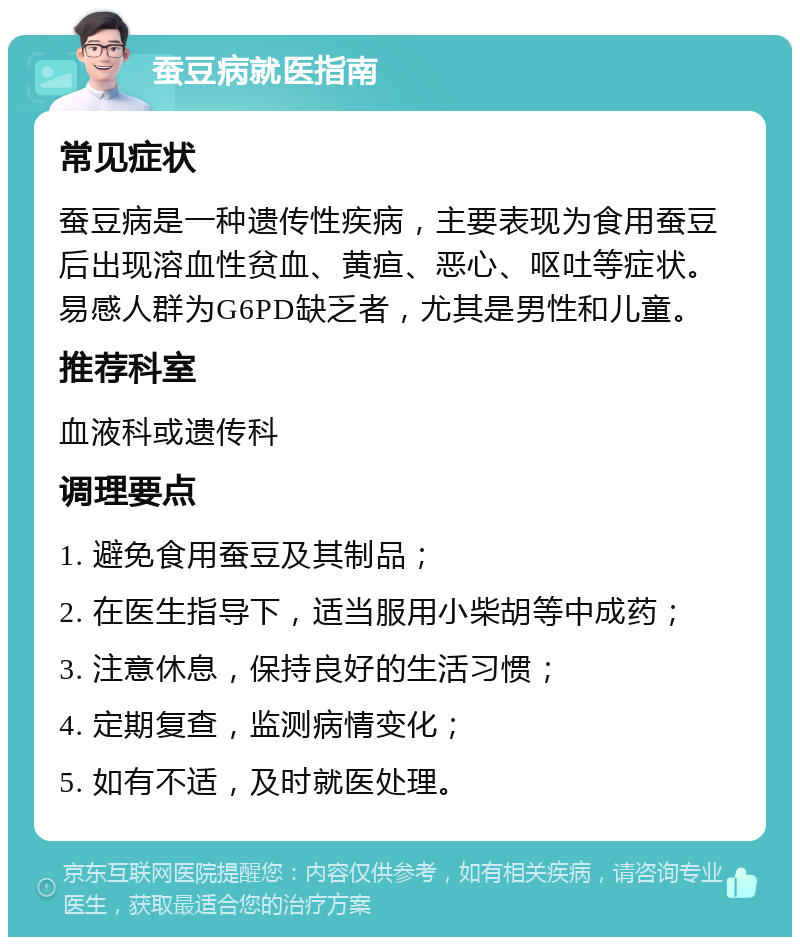 蚕豆病就医指南

常见症状

蚕豆病是一种遗传性疾病，主要表现为食用蚕豆后出现溶血性贫血、黄疸、恶心、呕吐等症状。易感人群为G6PD缺乏者，尤其是男性和儿童。

推荐科室

血液科或遗传科

调理要点

1. 避免食用蚕豆及其制品；

2. 在医生指导下，适当服用小柴胡等中成药；

3. 注意休息，保持良好的生活习惯；

4. 定期复查，监测病情变化；

5. 如有不适，及时就医处理。

京东互联网医院提醒您：内容仅供参考，如有相关疾病，请咨询专业医生，获取最适合您的治疗方案